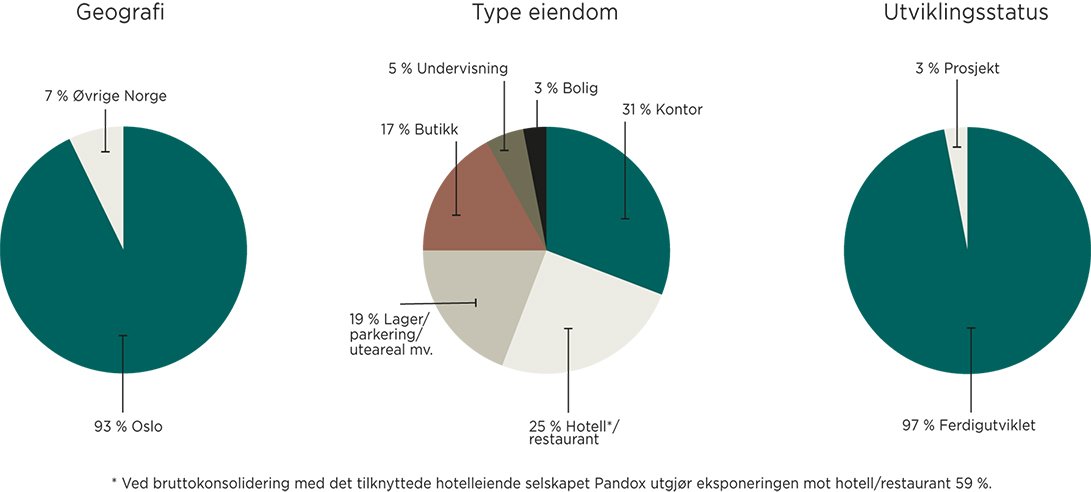 Geografi

7 % Øvrige Norge

93 % Oslo

Type eiendom

5 % Undervisning

3 % Bolig

31 % Kontor

17 % Butikk

19 % Lager/ parkering/ uteareal mv.

25 % Hotell*/ restaurant

Utviklingsstatus

3 % Prosjekt

97 % Ferdigutviklet

* Ved bruttokonsolidering med det tilknyttede hotelleiende selskapet Pandox utgjør eksponeringen mot hotell/restaurant 59 %.